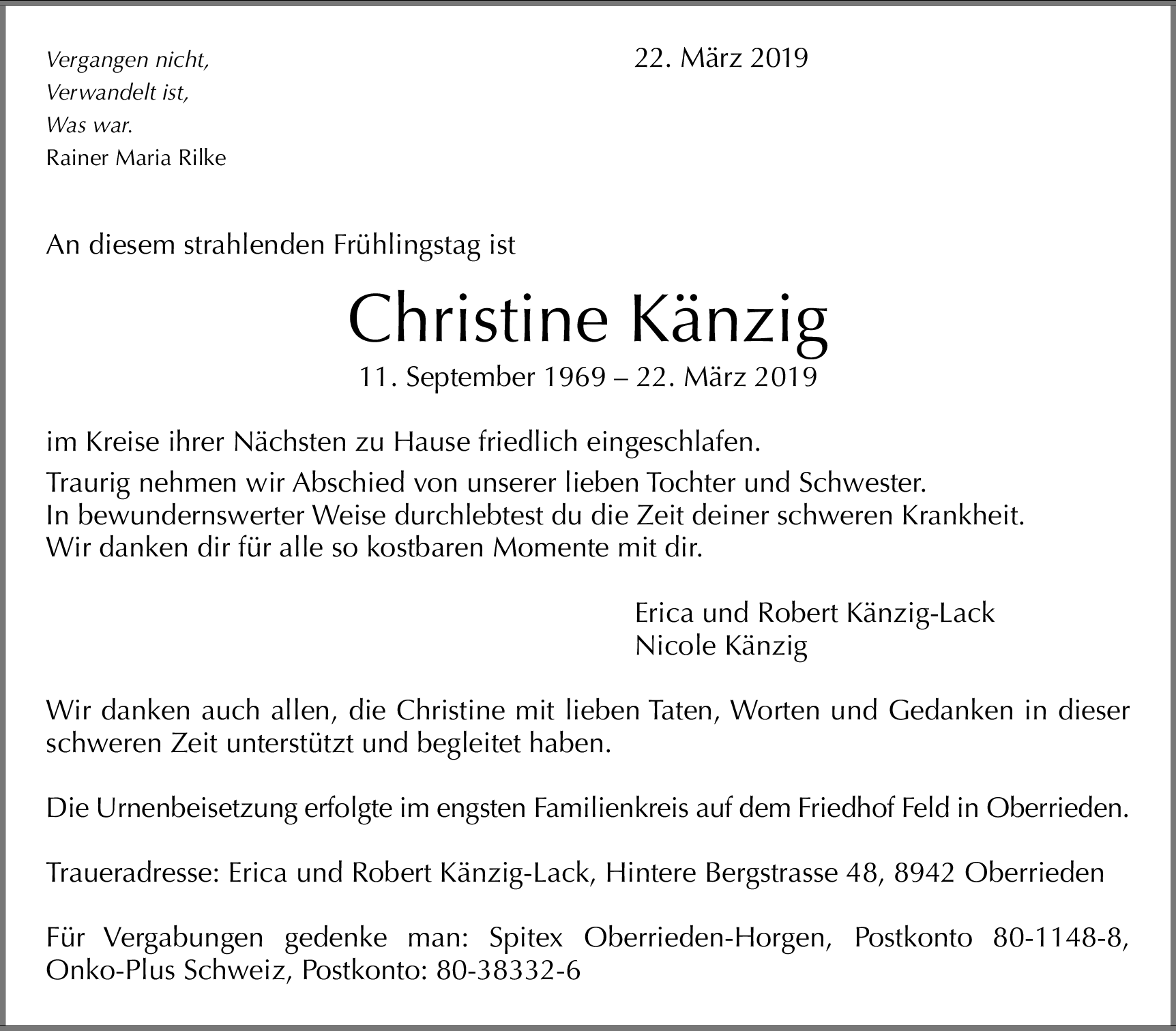 Vergangen nicht,
Verwandelt ist,
Was war.
Rainer Maria Rilke

22. März 2019

An diesem strahlenden Frühlingstag ist

Christine Känzig

11. September 1969 – 22. März 2019

im Kreise ihrer Nächsten zu Hause friedlich eingeschlafen.

Traurig nehmen wir Abschied von unserer lieben Tochter und Schwester.
In bewundernswerter Weise durchlebtest du die Zeit deiner schweren Krankheit.
Wir danken dir für alle so kostbaren Momente mit dir.

Erica und Robert Känzig-Lack
Nicole Känzig

Wir danken auch allen, die Christine mit lieben Taten, Worten und Gedanken in dieser schweren Zeit unterstützt und begleitet haben.

Die Urnenbeisetzung erfolgte im engsten Familienkreis auf dem Friedhof Feld in Oberrieden.

Traueradresse: Erica und Robert Känzig-Lack, Hintere Bergstrasse 48, 8942 Oberrieden

Für Vergabungen gedenke man: Spitex Oberrieden-Horgen, Postkonto 80-1148-8, Onko-Plus Schweiz, Postkonto: 80-38332-6